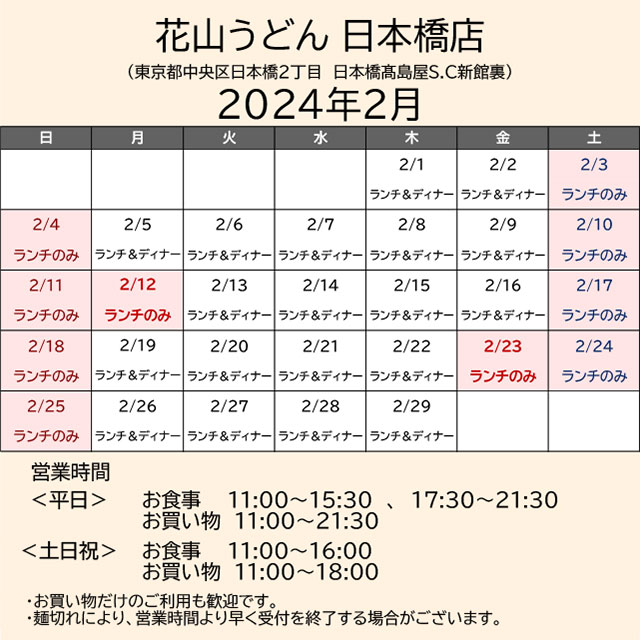 花山うどん 日本橋店

（東京都中央区日本橋2丁目　日本橋髙島屋S.C新館裏）

2024年2月

| 日 | 月 | 火 | 水 | 木 | 金 | 土 |
|---|---|---|---|---|---|---|
| | | | | 2/1 ランチ＆ディナー | 2/2 ランチ＆ディナー | 2/3 ランチのみ |
| 2/4 ランチのみ | 2/5 ランチ＆ディナー | 2/6 ランチ＆ディナー | 2/7 ランチ＆ディナー | 2/8 ランチ＆ディナー | 2/9 ランチ＆ディナー | 2/10 ランチのみ |
| 2/11 ランチのみ | 2/12 ランチのみ | 2/13 ランチ＆ディナー | 2/14 ランチ＆ディナー | 2/15 ランチ＆ディナー | 2/16 ランチ＆ディナー | 2/17 ランチのみ |
| 2/18 ランチのみ | 2/19 ランチ＆ディナー | 2/20 ランチ＆ディナー | 2/21 ランチ＆ディナー | 2/22 ランチ＆ディナー | 2/23 ランチのみ | 2/24 ランチのみ |
| 2/25 ランチのみ | 2/26 ランチ＆ディナー | 2/27 ランチ＆ディナー | 2/28 ランチ＆ディナー | 2/29 ランチ＆ディナー | | |

営業時間
＜平日＞　お食事　11:00～15:30 、 17:30～21:30
　　　　　お買い物　11:00～21:30
＜土日祝＞　お食事　11:00～16:00
　　　　　お買い物　11:00～18:00

・お買い物だけのご利用も歓迎です。
・麺切れにより、営業時間より早く受付を終了する場合がございます。